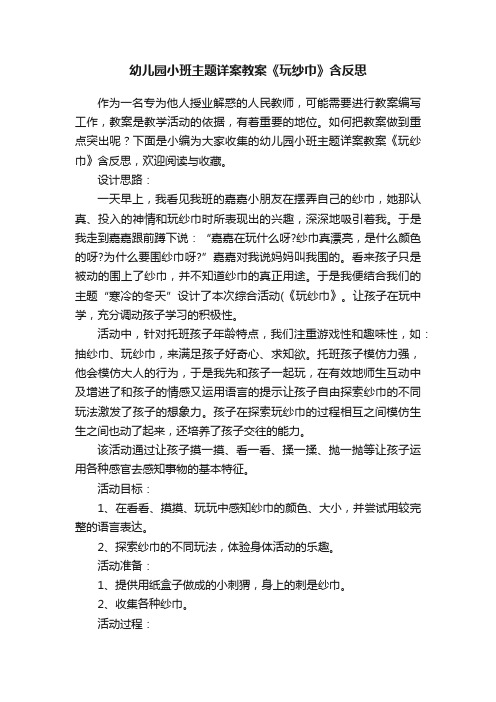 幼儿园小班主题详案教案《玩纱巾》含反思

作为一名专为他人授业解惑的人民教师，可能需要进行教案编写工作，教案是教学活动的依据，有着重要的地位。如何把教案做到重点突出呢？下面是小编为大家收集的幼儿园小班主题详案教案《玩纱巾》含反思，欢迎阅读与收藏。

设计思路：

一天早上，我看见我班的嘉嘉小朋友在摆弄自己的纱巾，她那认真、投入的神情和玩纱巾时所表现出的兴趣，深深地吸引着我。于是我走到嘉嘉跟前蹲下说：“嘉嘉在玩什么呀?纱巾真漂亮，是什么颜色的呀?为什么要围纱巾呀?”嘉嘉对我说妈妈叫我围的。看来孩子只是被动的围上了纱巾，并不知道纱巾的真正用途。于是我便结合我们的主题“寒冷的冬天”设计了本次综合活动(《玩纱巾》。让孩子在玩中学，充分调动孩子学习的积极性。

活动中，针对托班孩子年龄特点，我们注重游戏性和趣味性，如：抽纱巾、玩纱巾，来满足孩子好奇心、求知欲。托班孩子模仿力强，他会模仿大人的行为，于是我先和孩子一起玩，在有效地师生互动中及增进了和孩子的情感又运用语言的提示让孩子自由探索纱巾的不同玩法激发了孩子的想象力。孩子在探索玩纱巾的过程相互之间模仿生生之间也动了起来，还培养了孩子交往的能力。

该活动通过让孩子摸一摸、看一看、揉一揉、抛一抛等让孩子运用各种感官去感知事物的基本特征。

活动目标：

1、在看看、摸摸、玩玩中感知纱巾的颜色、大小，并尝试用较完整的语言表达。

2、探索纱巾的不同玩法，体验身体活动的乐趣。

活动准备：

1、提供用纸盒子做成的小刺猬，身上的刺是纱巾。

2、收集各种纱巾。

活动过程：